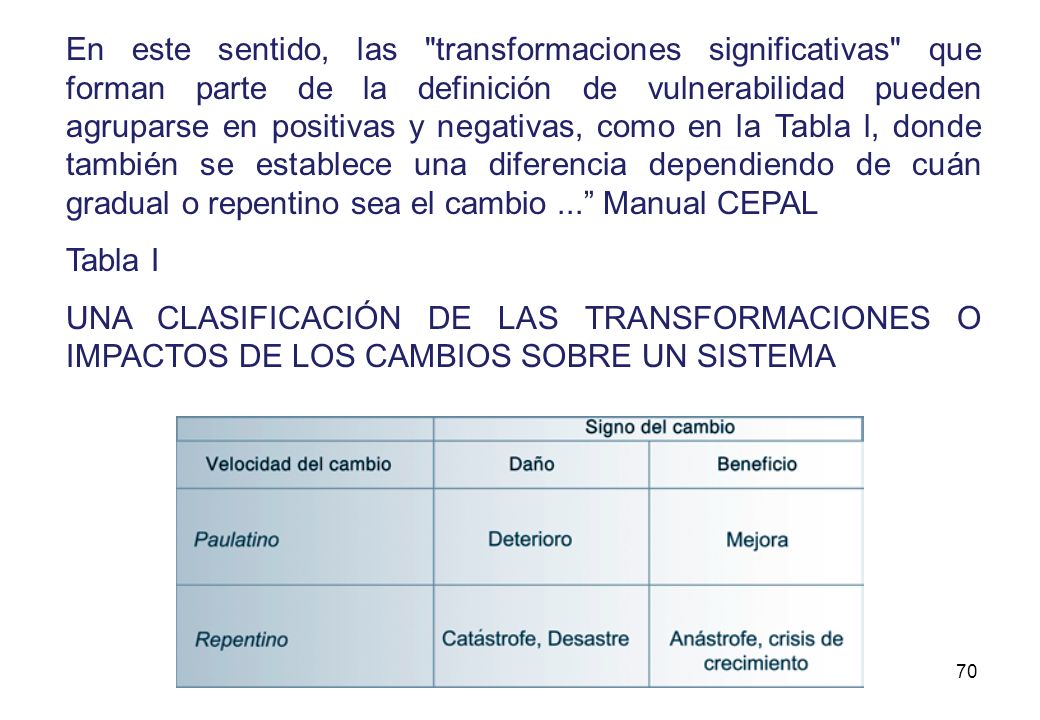 En este sentido, las "transformaciones significativas" que forman parte de la definición de vulnerabilidad pueden agruparse en positivas y negativas, como en la Tabla I, donde también se establece una diferencia dependiendo de cuán gradual o repentino sea el cambio ...” Manual CEPAL

Tabla I

UNA CLASIFICACIÓN DE LAS TRANSFORMACIONES O IMPACTOS DE LOS CAMBIOS SOBRE UN SISTEMA

| | Signo del cambio | |
|---|---|---|
| Velocidad del cambio | Daño | Beneficio |
| Paulatino | Deterioro | Mejora |
| Repentino | Catástrofe, Desastre | Anástrofe, crisis de crecimiento |

70